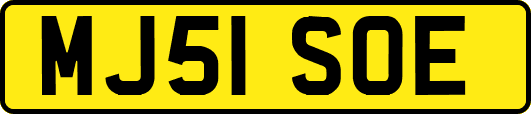 MJ51 SOE